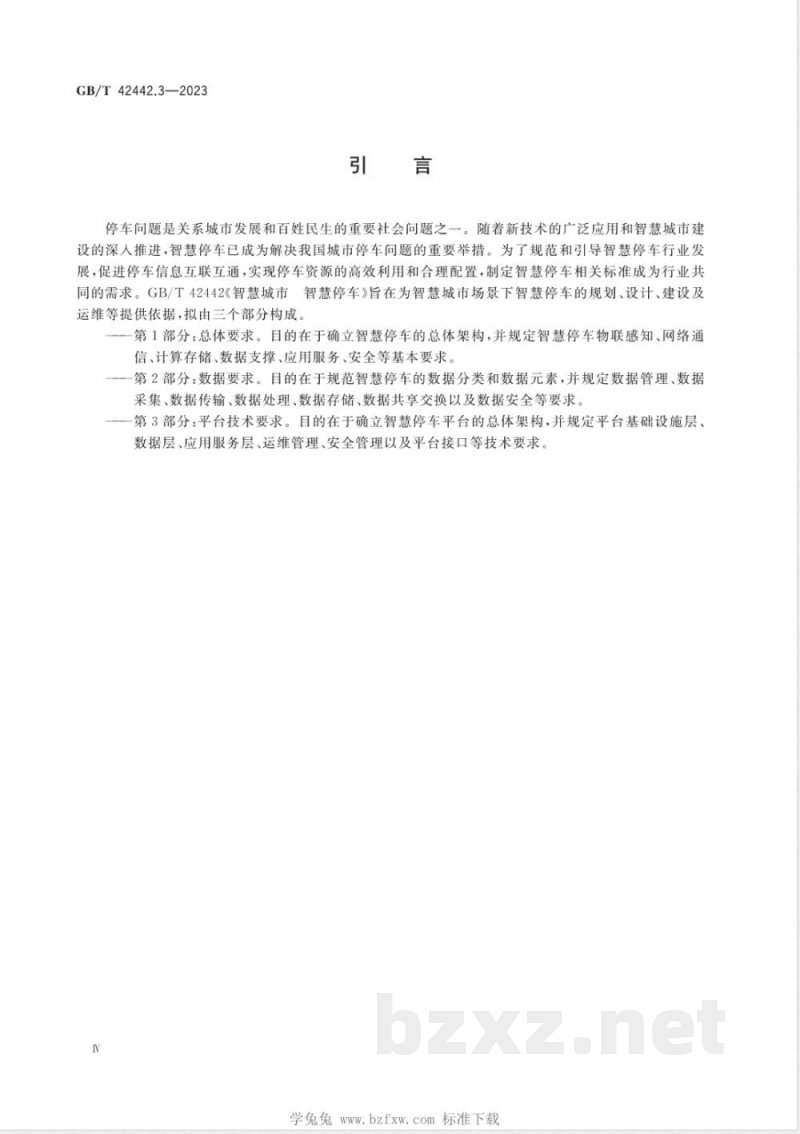 GB/T 42442.3—2023

引 言

停车问题是关系城市发展和百姓民生的重要社会问题之一。随着新技术的广泛应用和智慧城市建设的深入推进,智慧停车已成为解决我国城市停车问题的重要举措。为了规范和引导智慧停车行业发展,促进停车信息互联互通,实现停车资源的高效利用和合理配置,制定智慧停车相关标准成为行业共同的需求。GB/T 42442《智慧城市 智慧停车》旨在为智慧城市场景下智慧停车的规划、设计、建设及运维等提供依据,拟由三个部分构成。

——第1部分:总体要求。目的在于确立智慧停车的总体架构,并规定智慧停车物联感知、网络通信、计算存储、数据支撑、应用服务、安全等基本要求。

——第2部分:数据要求。目的在于规范智慧停车的数据分类和数据元素,并规定数据管理、数据采集、数据传输、数据处理、数据存储、数据共享交换以及数据安全等要求。

——第3部分:平台技术要求。目的在于确立智慧停车平台的总体架构,并规定平台基础设施层、数据层、应用服务层、运维管理、安全管理以及平台接口等技术要求。

Ⅳ

学兔兔 www.bzfxw.com 标准下载

bzxz.net